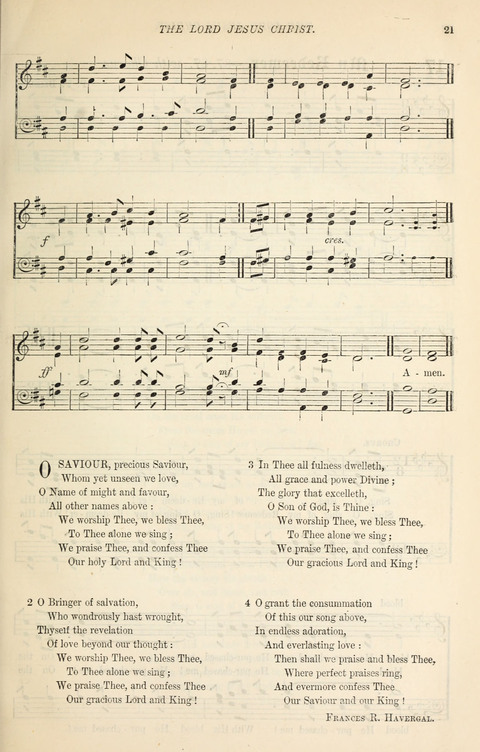 THE LORD JESUS CHRIST. 21

f

cres.

ff

mf

A - men.

O SAVIOUR, precious Saviour,
Whom yet unseen we love,
O Name of might and favour,
All other names above :
We worship Thee, we bless Thee,
To Thee alone we sing ;
We praise Thee, and confess Thee
Our holy Lord and King !

2 O Bringer of salvation,
Who wondrously hast wrought,
Thyself the revelation
Of love beyond our thought :
We worship Thee, we bless Thee,
To Thee alone we sing ;
We praise Thee, and confess Thee
Our gracious Lord and King !

3 In Thee all fulness dwelleth,
All grace and power Divine ;
The glory that excelleth,
O Son of God, is Thine :
We worship Thee, we bless Thee,
To Thee alone we sing ;
We praise Thee, and confess Thee
Our gracious Lord and King !

4 O grant the consummation
Of this our song above,
In endless adoration,
And everlasting love :
Then shall we praise and bless Thee,
Where perfect praises ring,
And evermore confess Thee
Our Saviour and our King !

FRANCES R. HAVERGAL.